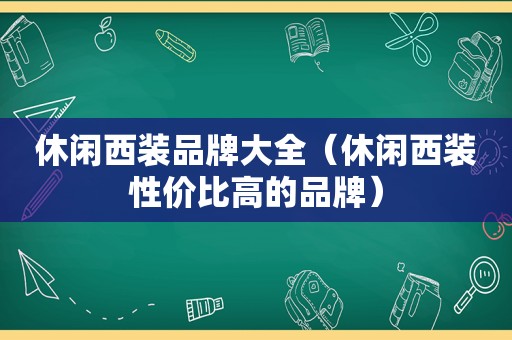 休闲西装品牌大全（休闲西装性价比高的品牌）